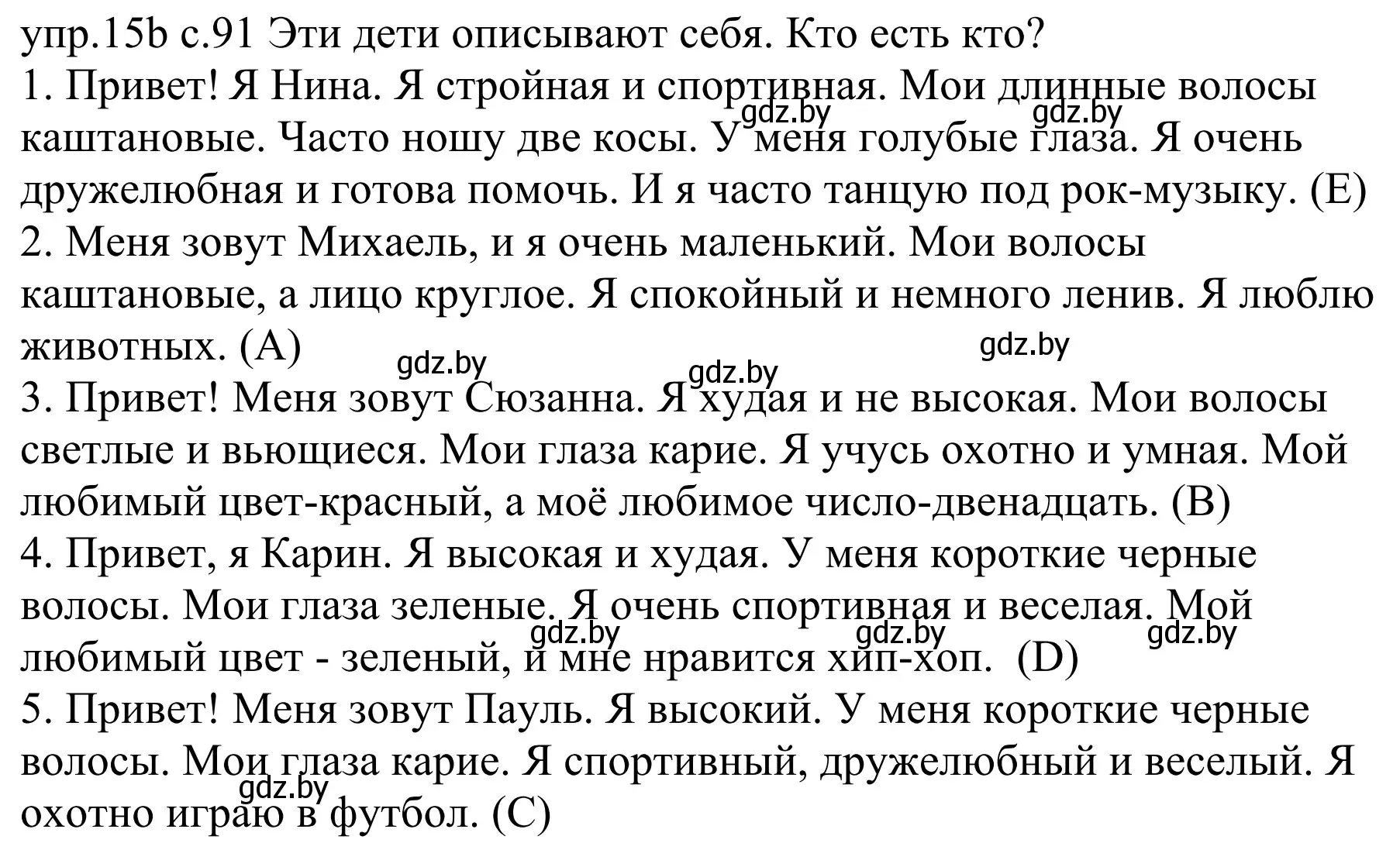 упр.15b с.91 Эти дети описывают себя. Кто есть кто?
1. Привет! Я Нина. Я стройная и спортивная. Мои длинные волосы каштановые. Часто ношу две косы. У меня голубые глаза. Я очень дружелюбная и готова помочь. И я часто танцую под рок-музыку. (E)
gdz.by gdz.by
2. Меня зовут Михаель, и я очень маленький. Мои волосы каштановые, а лицо круглое. Я спокойный и немного ленив. Я люблю животных. (A)
gdz.by gdz.by gdz.by
3. Привет! Меня зовут Сюзанна. Я худая и не высокая. Мои волосы светлые и вьющиеся. Мои глаза карие. Я учусь охотно и умная. Мой любимый цвет-красный, а моё любимое число-двенадцать. (B)
4. Привет, я Карин. Я высокая и худая. У меня короткие черные волосы. Мои глаза зеленые. Я очень спортивная и веселая. Мой любимый цвет - зеленый, и мне нравится хип-хоп. (D)
gdz.by gdz.by gdz.by
5. Привет! Меня зовут Пауль. Я высокий. У меня короткие черные волосы. Мои глаза карие. Я спортивный, дружелюбный и веселый. Я охотно играю в футбол. (C)
gdz.by